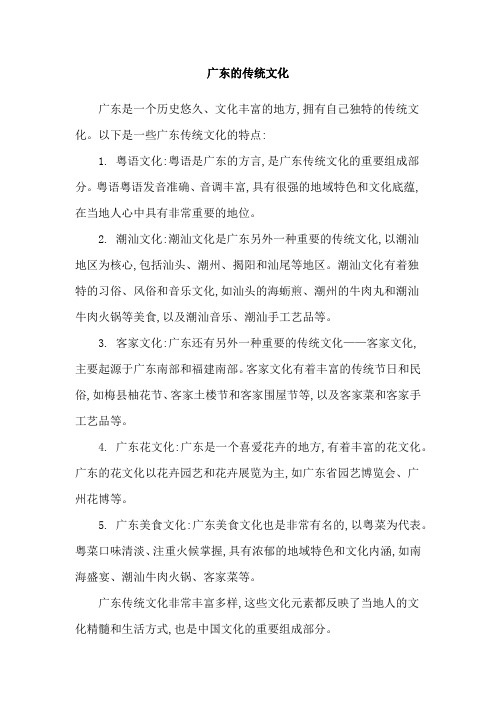 广东的传统文化

广东是一个历史悠久、文化丰富的地方,拥有自己独特的传统文化。以下是一些广东传统文化的特点:

1. 粤语文化:粤语是广东的方言,是广东传统文化的重要组成部分。粤语粤语发音准确、音调丰富,具有很强的地域特色和文化底蕴,在当地人心中具有非常重要的地位。

2. 潮汕文化:潮汕文化是广东另外一种重要的传统文化,以潮汕地区为核心,包括汕头、潮州、揭阳和汕尾等地区。潮汕文化有着独特的习俗、风俗和音乐文化,如汕头的海蛎煎、潮州的牛肉丸和潮汕牛肉火锅等美食,以及潮汕音乐、潮汕手工艺品等。

3. 客家文化:广东还有另外一种重要的传统文化——客家文化,主要起源于广东南部和福建南部。客家文化有着丰富的传统节日和民俗,如梅县柚花节、客家土楼节和客家围屋节等,以及客家菜和客家手工艺品等。

4. 广东花文化:广东是一个喜爱花卉的地方,有着丰富的花文化。广东的花文化以花卉园艺和花卉展览为主,如广东省园艺博览会、广州花博等。

5. 广东美食文化:广东美食文化也是非常有名的,以粤菜为代表。粤菜口味清淡、注重火候掌握,具有浓郁的地域特色和文化内涵,如南海盛宴、潮汕牛肉火锅、客家菜等。

广东传统文化非常丰富多样,这些文化元素都反映了当地人的文化精髓和生活方式,也是中国文化的重要组成部分。